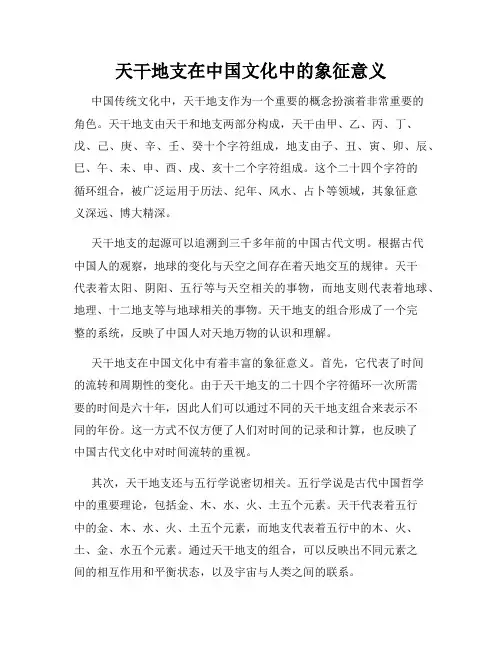 天干地支在中国文化中的象征意义

中国传统文化中，天干地支作为一个重要的概念扮演着非常重要的角色。天干地支由天干和地支两部分构成，天干由甲、乙、丙、丁、戊、己、庚、辛、壬、癸十个字符组成，地支由子、丑、寅、卯、辰、巳、午、未、申、酉、戌、亥十二个字符组成。这个二十四个字符的循环组合，被广泛运用于历法、纪年、风水、占卜等领域，其象征意义深远、博大精深。

天干地支的起源可以追溯到三千多年前的中国古代文明。根据古代中国人的观察，地球的变化与天空之间存在着天地交互的规律。天干代表着太阳、阴阳、五行等与天空相关的事物，而地支则代表着地球、地理、十二地支等与地球相关的事物。天干地支的组合形成了一个完整的系统，反映了中国人对天地万物的认识和理解。

天干地支在中国文化中有着丰富的象征意义。首先，它代表了时间的流转和周期性的变化。由于天干地支的二十四个字符循环一次所需要的时间是六十年，因此人们可以通过不同的天干地支组合来表示不同的年份。这一方式不仅方便了人们对时间的记录和计算，也反映了中国古代文化中对时间流转的重视。

其次，天干地支还与五行学说密切相关。五行学说是古代中国哲学中的重要理论，包括金、木、水、火、土五个元素。天干代表着五行中的金、木、水、火、土五个元素，而地支代表着五行中的木、火、土、金、水五个元素。通过天干地支的组合，可以反映出不同元素之间的相互作用和平衡状态，以及宇宙与人类之间的联系。